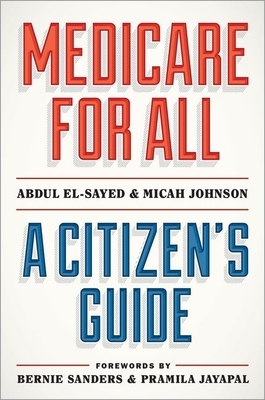 MEDICARE FOR ALL

ABDUL EL-SAYED & MICAH JOHNSON

A CITIZEN'S GUIDE

FOREWORDS BY
BERNIE SANDERS & PRAMILA JAYAPAL